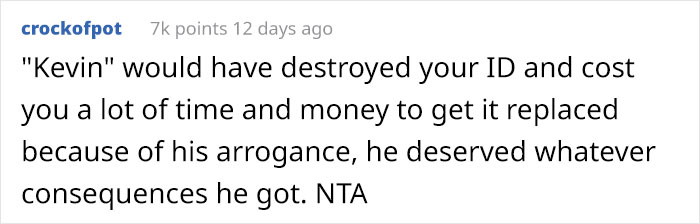 crockofpot 7k points 12 days ago

"Kevin" would have destroyed your ID and cost you a lot of time and money to get it replaced because of his arrogance, he deserved whatever consequences he got. NTA